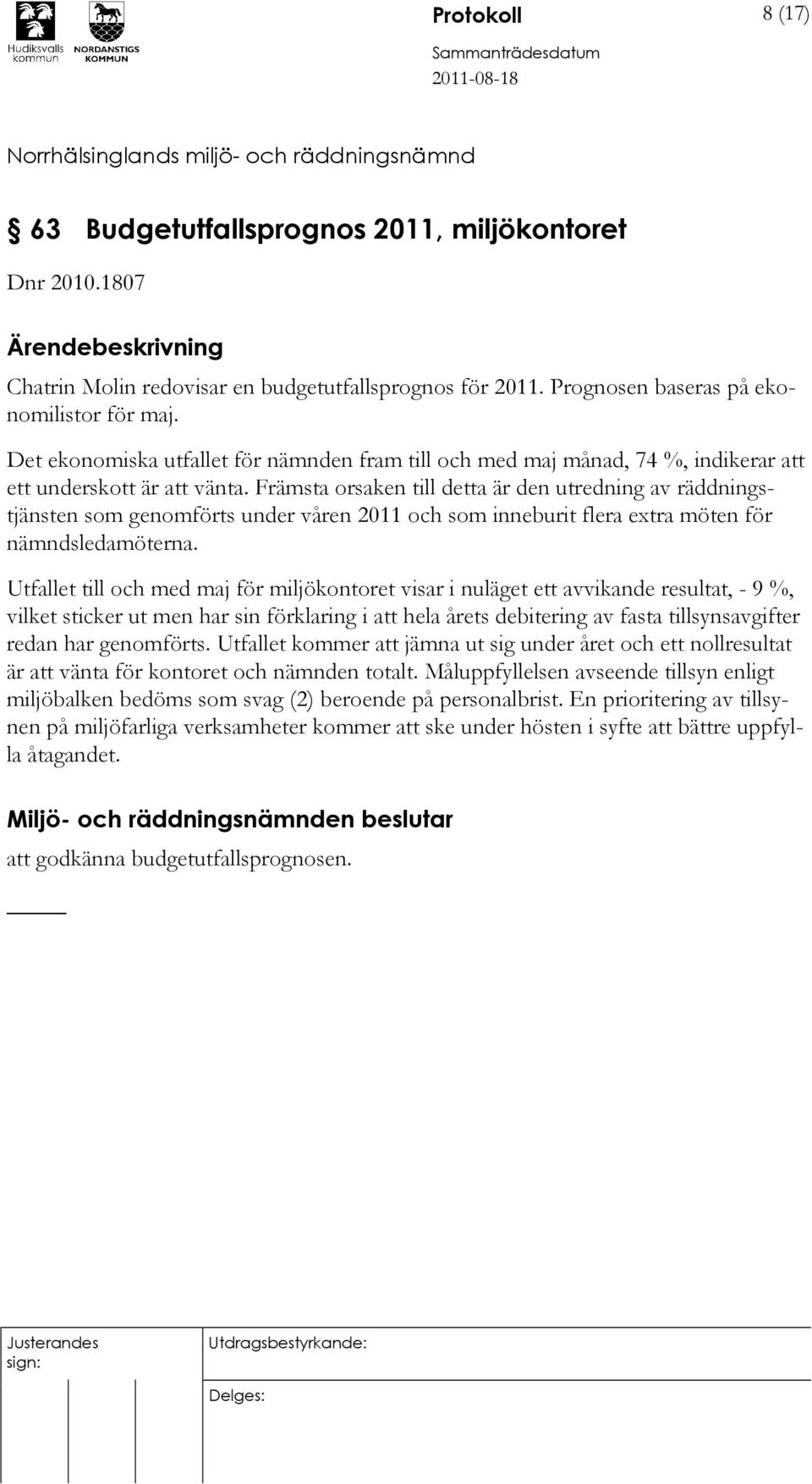 Hudiksvalls kommun NORDANSTIGS KOMMUN

Protokoll 8 (17)

Sammanträdesdatum
2011-08-18

Norrhälsinglands miljö- och räddningsnämnd

§ 63 Budgetutfallsprognos 2011, miljökontoret

Dnr 2010.1807

Ärendebeskrivning

Chatrin Molin redovisar en budgetutfallsprognos för 2011. Prognosen baseras på ekonomilistor för maj.

Det ekonomiska utfallet för nämnden fram till och med maj månad, 74 %, indikerar att ett underskott är att vänta. Främsta orsaken till detta är den utredning av räddningstjänsten som genomförts under våren 2011 och som inneburit flera extra möten för nämndsledamöterna.

Utfallet till och med maj för miljökontoret visar i nuläget ett avvikande resultat, - 9 %, vilket sticker ut men har sin förklaring i att hela årets debitering av fasta tillsynsavgifter redan har genomförts. Utfallet kommer att jämna ut sig under året och ett nollresultat är att vänta för kontoret och nämnden totalt. Måluppfyllelsen avseende tillsyn enligt miljöbalken bedöms som svag (2) beroende på personalbrist. En prioritering av tillsynen på miljöfarliga verksamheter kommer att ske under hösten i syfte att bättre uppfylla åtagandet.

Miljö- och räddningsnämnden beslutar

att godkänna budgetutfallsprognosen.

Justerandes sign:

Utdragsbestyrkande:

Delges: